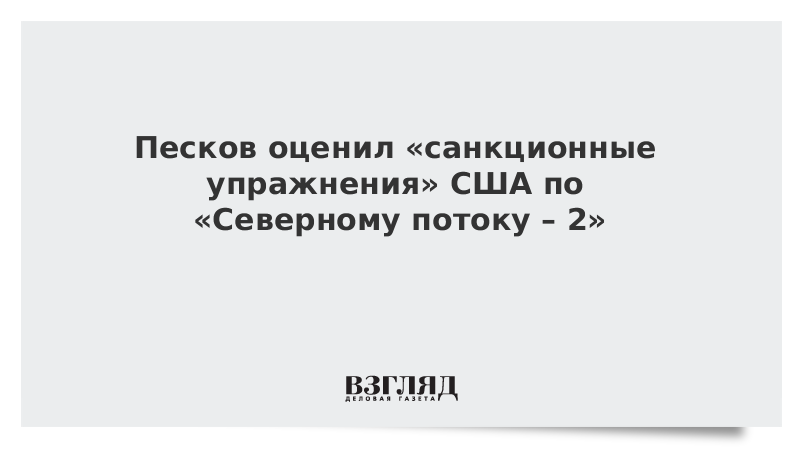 Песков оценил «санкционные упражнения» США по «Северному потоку – 2»

ВЗГЛЯД
ДЕЛОВАЯ ГАЗЕТА